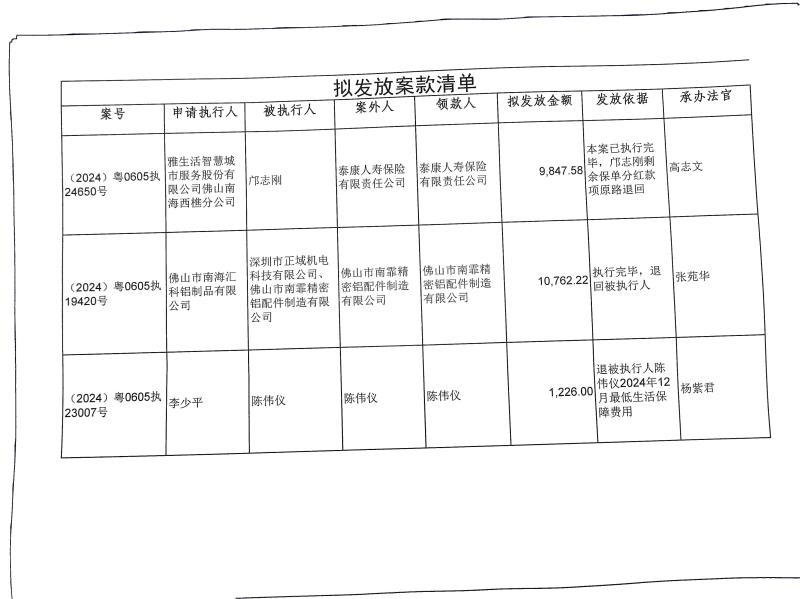 拟发放案款清单

| 案号 | 申请执行人 | 被执行人 | 案外人 | 领款人 | 拟发放金额 | 发放依据 | 承办法官 |
|---|---|---|---|---|---|---|---|
| （2024）粤0605执24650号 | 雅生活智慧城市服务股份有限公司佛山南海西樵分公司 | 邝志刚 | 泰康人寿保险有限责任公司 | 泰康人寿保险有限责任公司 | 9,847.58 | 本案已执行完毕，邝志刚剩余保单分红款项原路退回 | 高志文 |
| （2024）粤0605执19420号 | 佛山市南海汇科铝制品有限公司 | 深圳市正域机电科技有限公司、佛山市南霏精密铝配件制造有限公司 | 佛山市南霏精密铝配件制造有限公司 | 佛山市南霏精密铝配件制造有限公司 | 10,762.22 | 执行完毕，退回被执行人 | 张苑华 |
| （2024）粤0605执23007号 | 李少平 | 陈伟仪 | 陈伟仪 | 陈伟仪 | 1,226.00 | 退被执行人陈伟仪2024年12月最低生活保障费用 | 杨紫君 |